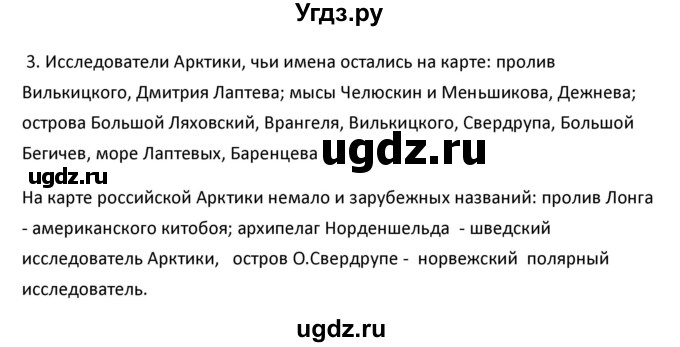 Угдз.ру

3. Исследователи Арктики, чьи имена остались на карте: пролив Вилькицкого, Дмитрия Лаптева; мысы Челюскин и Меньшикова, Дежнева; острова Большой Ляховский, Врангеля, Вилькицкого, Свердрупа, Большой Бегичев, море Лаптевых, Баренцева ugdz.ru

ugdz.ru

На карте российской Арктики немало и зарубежных названий: пролив Лонга - американского китобоя; архипелаг Норденшельда - шведский исследователь Арктики, остров О.Свердрупе - норвежский полярный исследователь.

ugdz.ru